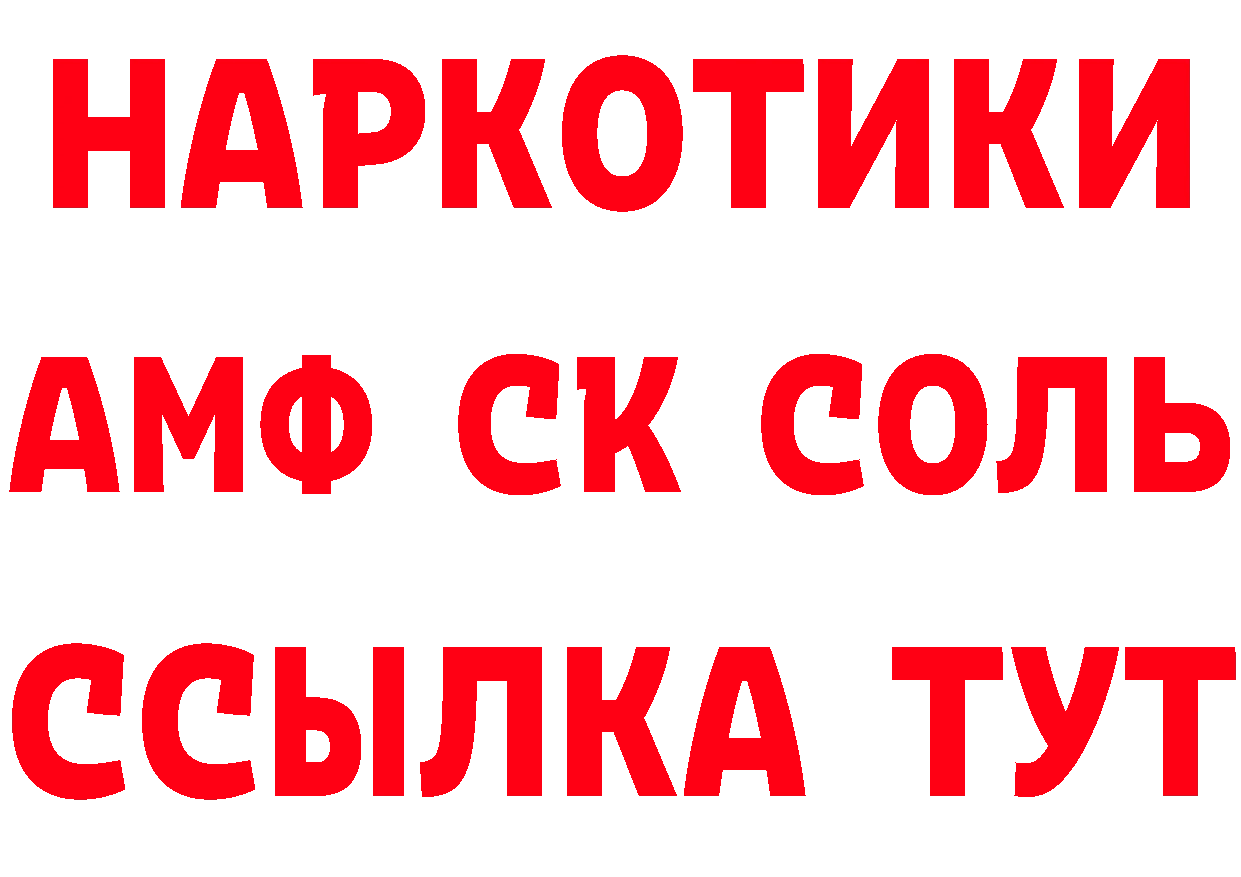 НАРКОТИКИ
АМФ СК СОЛЬ
ССЫЛКА ТУТ